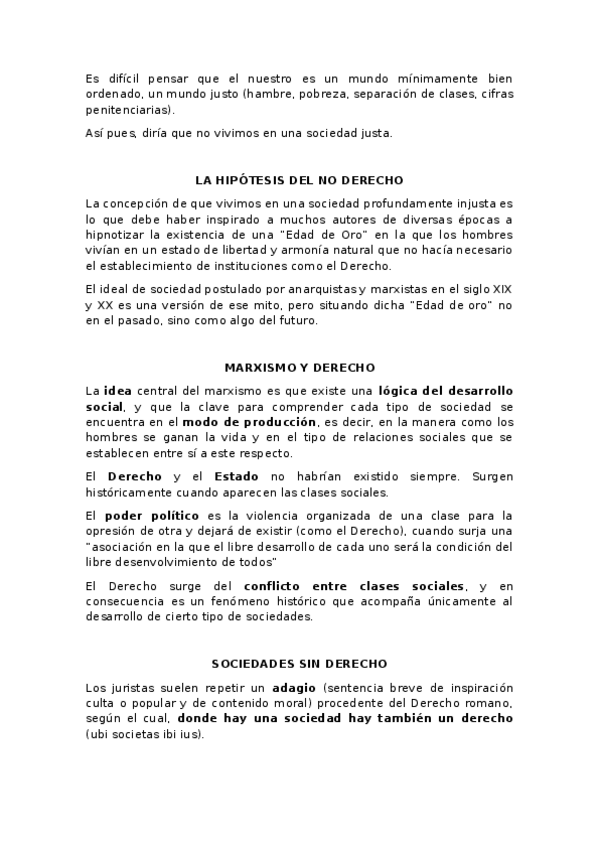 Es difícil pensar que el nuestro es un mundo mínimamente bien ordenado, un mundo justo (hambre, pobreza, separación de clases, cifras penitenciarias).

Así pues, diría que no vivimos en una sociedad justa.

LA HIPÓTESIS DEL NO DERECHO

La concepción de que vivimos en una sociedad profundamente injusta es lo que debe haber inspirado a muchos autores de diversas épocas a hipnotizar la existencia de una "Edad de Oro" en la que los hombres vivían en un estado de libertad y armonía natural que no hacía necesario el establecimiento de instituciones como el Derecho.

El ideal de sociedad postulado por anarquistas y marxistas en el siglo XIX y XX es una versión de ese mito, pero situando dicha "Edad de oro" no en el pasado, sino como algo del futuro.

MARXISMO Y DERECHO

La idea central del marxismo es que existe una lógica del desarrollo social, y que la clave para comprender cada tipo de sociedad se encuentra en el modo de producción, es decir, en la manera como los hombres se ganan la vida y en el tipo de relaciones sociales que se establecen entre sí a este respecto.

El Derecho y el Estado no habrían existido siempre. Surgen históricamente cuando aparecen las clases sociales.

El poder político es la violencia organizada de una clase para la opresión de otra y dejará de existir (como el Derecho), cuando surja una "asociación en la que el libre desarrollo de cada uno será la condición del libre desenvolvimiento de todos"

El Derecho surge del conflicto entre clases sociales, y en consecuencia es un fenómeno histórico que acompaña únicamente al desarrollo de cierto tipo de sociedades.

SOCIEDADES SIN DERECHO

Los juristas suelen repetir un adagio (sentencia breve de inspiración culta o popular y de contenido moral) procedente del Derecho romano, según el cual, donde hay una sociedad hay también un derecho (ubi societas ibi ius).